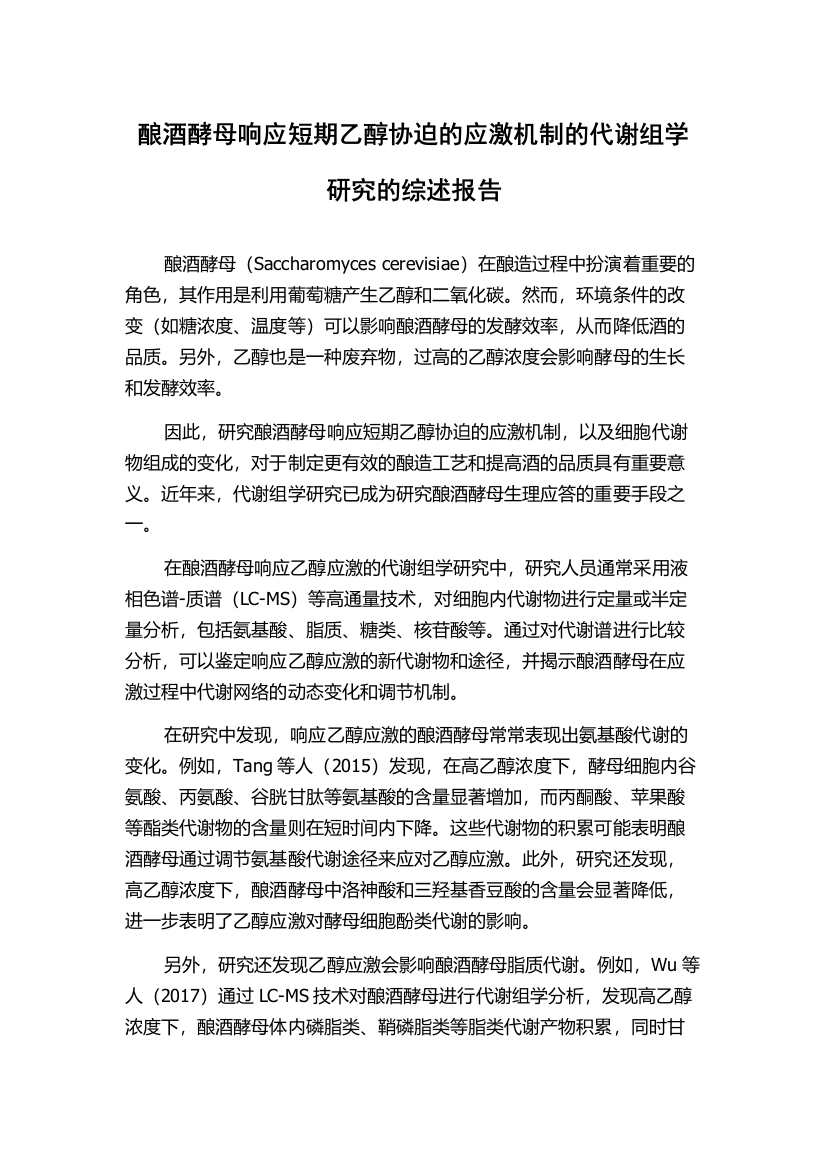 酿酒酵母响应短期乙醇协迫的应激机制的代谢组学研究的综述报告

酿酒酵母（Saccharomyces cerevisiae）在酿造过程中扮演着重要的角色，其作用是利用葡萄糖产生乙醇和二氧化碳。然而，环境条件的改变（如糖浓度、温度等）可以影响酿酒酵母的发酵效率，从而降低酒的品质。另外，乙醇也是一种废弃物，过高的乙醇浓度会影响酵母的生长和发酵效率。

因此，研究酿酒酵母响应短期乙醇协迫的应激机制，以及细胞代谢物组成的变化，对于制定更有效的酿造工艺和提高酒的品质具有重要意义。近年来，代谢组学研究已成为研究酿酒酵母生理应答的重要手段之一。

在酿酒酵母响应乙醇应激的代谢组学研究中，研究人员通常采用液相色谱-质谱（LC-MS）等高通量技术，对细胞内代谢物进行定量或半定量分析，包括氨基酸、脂质、糖类、核苷酸等。通过对代谢谱进行比较分析，可以鉴定响应乙醇应激的新代谢物和途径，并揭示酿酒酵母在应激过程中代谢网络的动态变化和调节机制。

在研究中发现，响应乙醇应激的酿酒酵母常常表现出氨基酸代谢的变化。例如，Tang 等人（2015）发现，在高乙醇浓度下，酵母细胞内谷氨酸、丙氨酸、谷胱甘肽等氨基酸的含量显著增加，而丙酮酸、苹果酸等酯类代谢物的含量则在短时间内下降。这些代谢物的积累可能表明酿酒酵母通过调节氨基酸代谢途径来应对乙醇应激。此外，研究还发现，高乙醇浓度下，酿酒酵母中洛神酸和三羟基香豆酸的含量会显著降低，进一步表明了乙醇应激对酵母细胞酚类代谢的影响。

另外，研究还发现乙醇应激会影响酿酒酵母脂质代谢。例如，Wu 等人（2017）通过 LC-MS 技术对酿酒酵母进行代谢组学分析，发现高乙醇浓度下，酿酒酵母体内磷脂类、鞘磷脂类等脂类代谢产物积累，同时甘